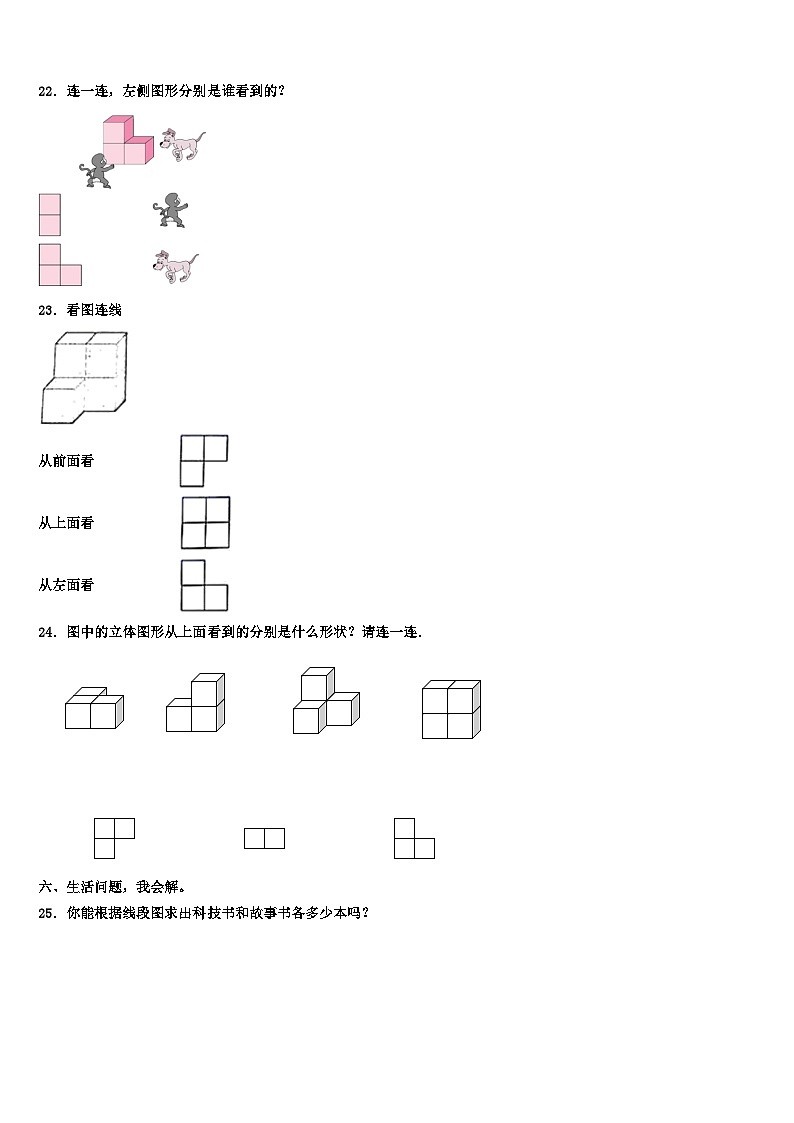 22．连一连，左侧图形分别是谁看到的？

23．看图连线

从前面看

从上面看

从左面看

24．图中的立体图形从上面看到的分别是什么形状？请连一连.

六、生活问题，我会解。

25．你能根据线段图求出科技书和故事书各多少本吗？